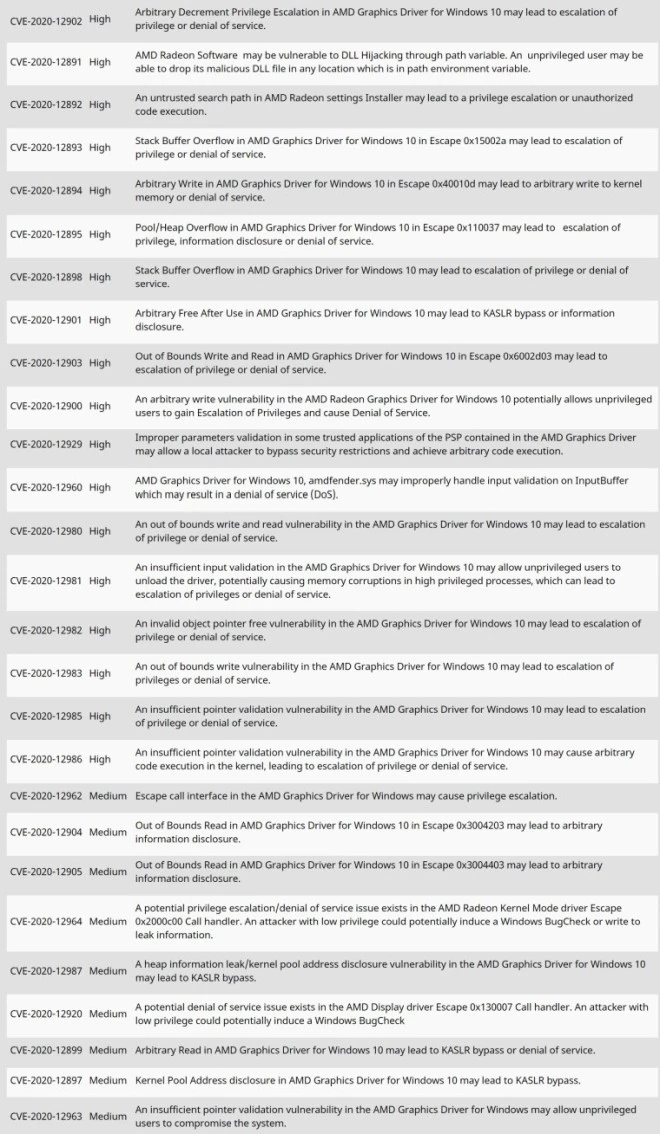 | | | |
|---|---|---|
| CVE-2020-12902 | High | Arbitrary Decrement Privilege Escalation in AMD Graphics Driver for Windows 10 may lead to escalation of privilege or denial of service. |
| CVE-2020-12891 | High | AMD Radeon Software may be vulnerable to DLL Hijacking through path variable. An unprivileged user may be able to drop its malicious DLL file in any location which is in path environment variable. |
| CVE-2020-12892 | High | An untrusted search path in AMD Radeon settings Installer may lead to a privilege escalation or unauthorized code execution. |
| CVE-2020-12893 | High | Stack Buffer Overflow in AMD Graphics Driver for Windows 10 in Escape 0x15002a may lead to escalation of privilege or denial of service. |
| CVE-2020-12894 | High | Arbitrary Write in AMD Graphics Driver for Windows 10 in Escape 0x40010d may lead to arbitrary write to kernel memory or denial of service. |
| CVE-2020-12895 | High | Pool/Heap Overflow in AMD Graphics Driver for Windows 10 in Escape 0x110037 may lead to escalation of privilege, information disclosure or denial of service. |
| CVE-2020-12898 | High | Stack Buffer Overflow in AMD Graphics Driver for Windows 10 may lead to escalation of privilege or denial of service. |
| CVE-2020-12901 | High | Arbitrary Free After Use in AMD Graphics Driver for Windows 10 may lead to KASLR bypass or information disclosure. |
| CVE-2020-12903 | High | Out of Bounds Write and Read in AMD Graphics Driver for Windows 10 in Escape 0x6002d03 may lead to escalation of privilege or denial of service. |
| CVE-2020-12900 | High | An arbitrary write vulnerability in the AMD Radeon Graphics Driver for Windows 10 potentially allows unprivileged users to gain Escalation of Privileges and cause Denial of Service. |
| CVE-2020-12929 | High | Improper parameters validation in some trusted applications of the PSP contained in the AMD Graphics Driver may allow a local attacker to bypass security restrictions and achieve arbitrary code execution. |
| CVE-2020-12960 | High | AMD Graphics Driver for Windows 10, amdfender.sys may improperly handle input validation on InputBuffer which may result in a denial of service (DoS). |
| CVE-2020-12980 | High | An out of bounds write and read vulnerability in the AMD Graphics Driver for Windows 10 may lead to escalation of privilege or denial of service. |
| CVE-2020-12981 | High | An insufficient input validation in the AMD Graphics Driver for Windows 10 may allow unprivileged users to unload the driver, potentially causing memory corruptions in high privileged processes, which can lead to escalation of privileges or denial of service. |
| CVE-2020-12982 | High | An invalid object pointer free vulnerability in the AMD Graphics Driver for Windows 10 may lead to escalation of privilege or denial of service. |
| CVE-2020-12983 | High | An out of bounds write vulnerability in the AMD Graphics Driver for Windows 10 may lead to escalation of privileges or denial of service. |
| CVE-2020-12985 | High | An insufficient pointer validation vulnerability in the AMD Graphics Driver for Windows 10 may lead to escalation of privilege or denial of service. |
| CVE-2020-12986 | High | An insufficient pointer validation vulnerability in the AMD Graphics Driver for Windows 10 may cause arbitrary code execution in the kernel, leading to escalation of privilege or denial of service. |
| CVE-2020-12962 | Medium | Escape call interface in the AMD Graphics Driver for Windows may cause privilege escalation. |
| CVE-2020-12904 | Medium | Out of Bounds Read in AMD Graphics Driver for Windows 10 in Escape 0x3004203 may lead to arbitrary information disclosure. |
| CVE-2020-12905 | Medium | Out of Bounds Read in AMD Graphics Driver for Windows 10 in Escape 0x3004403 may lead to arbitrary information disclosure. |
| CVE-2020-12964 | Medium | A potential privilege escalation/denial of service issue exists in the AMD Radeon Kernel Mode driver Escape 0x2000c00 Call handler. An attacker with low privilege could potentially induce a Windows BugCheck or write to leak information. |
| CVE-2020-12987 | Medium | A heap information leak/kernel pool address disclosure vulnerability in the AMD Graphics Driver for Windows 10 may lead to KASLR bypass. |
| CVE-2020-12920 | Medium | A potential denial of service issue exists in the AMD Display driver Escape 0x130007 Call handler. An attacker with low privilege could potentially induce a Windows BugCheck |
| CVE-2020-12899 | Medium | Arbitrary Read in AMD Graphics Driver for Windows 10 may lead to KASLR bypass or denial of service. |
| CVE-2020-12897 | Medium | Kernel Pool Address disclosure in AMD Graphics Driver for Windows 10 may lead to KASLR bypass. |
| CVE-2020-12963 | Medium | An insufficient pointer validation vulnerability in the AMD Graphics Driver for Windows may allow unprivileged users to compromise the system. |